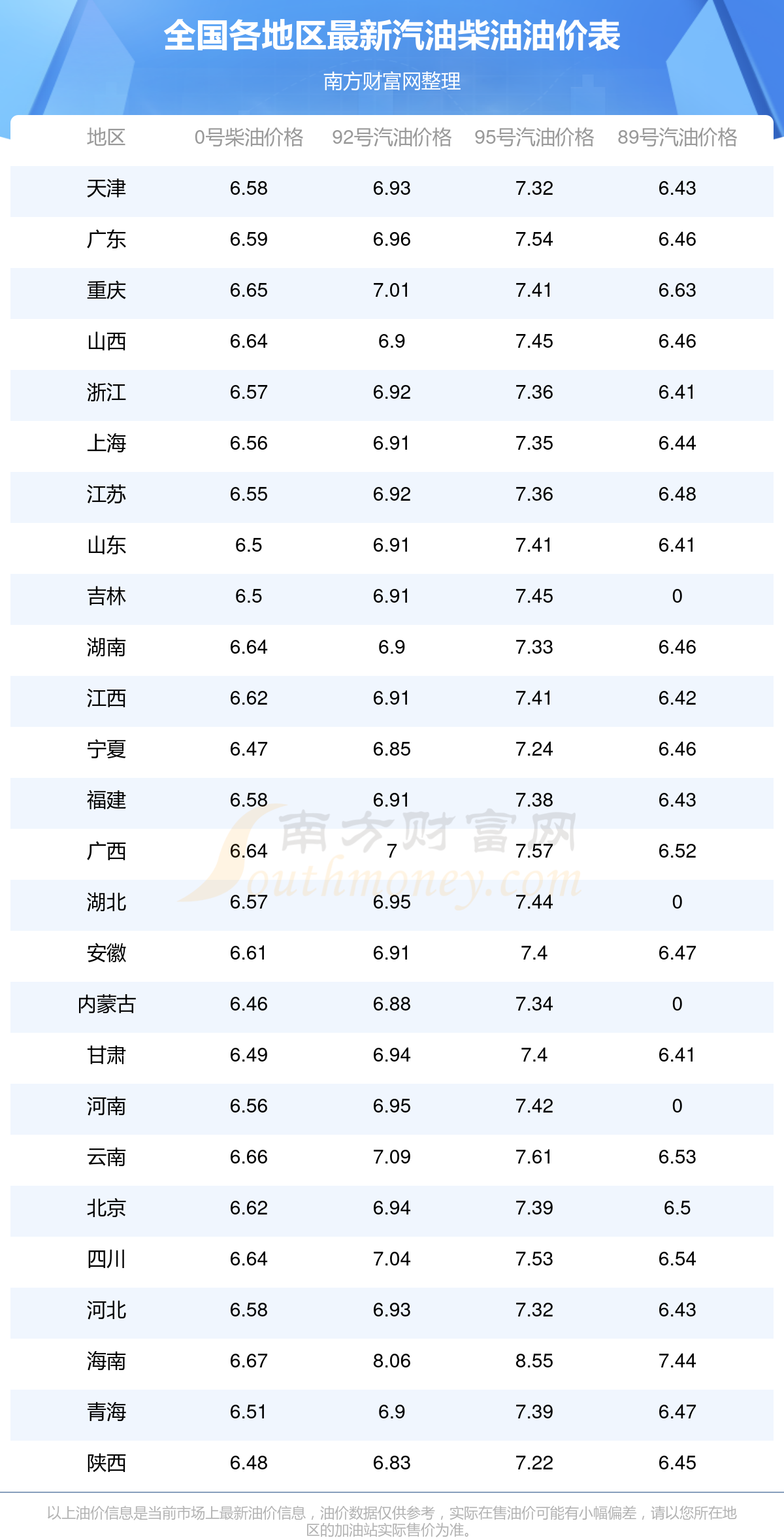 全国各地区最新汽油柴油油价表

南方财富网整理

| 地区 | 0号柴油价格 | 92号汽油价格 | 95号汽油价格 | 89号汽油价格 |
|---|---|---|---|---|
| 天津 | 6.58 | 6.93 | 7.32 | 6.43 |
| 广东 | 6.59 | 6.96 | 7.54 | 6.46 |
| 重庆 | 6.65 | 7.01 | 7.41 | 6.63 |
| 山西 | 6.64 | 6.9 | 7.45 | 6.46 |
| 浙江 | 6.57 | 6.92 | 7.36 | 6.41 |
| 上海 | 6.56 | 6.91 | 7.35 | 6.44 |
| 江苏 | 6.55 | 6.92 | 7.36 | 6.48 |
| 山东 | 6.5 | 6.91 | 7.41 | 6.41 |
| 吉林 | 6.5 | 6.91 | 7.45 | 0 |
| 湖南 | 6.64 | 6.9 | 7.33 | 6.46 |
| 江西 | 6.62 | 6.91 | 7.41 | 6.42 |
| 宁夏 | 6.47 | 6.85 | 7.24 | 6.46 |
| 福建 | 6.58 | 6.91 | 7.38 | 6.43 |
| 广西 | 6.64 | 7 | 7.57 | 6.52 |
| 湖北 | 6.57 | 6.95 | 7.44 | 0 |
| 安徽 | 6.61 | 6.91 | 7.4 | 6.47 |
| 内蒙古 | 6.46 | 6.88 | 7.34 | 0 |
| 甘肃 | 6.49 | 6.94 | 7.4 | 6.41 |
| 河南 | 6.56 | 6.95 | 7.42 | 0 |
| 云南 | 6.66 | 7.09 | 7.61 | 6.53 |
| 北京 | 6.62 | 6.94 | 7.39 | 6.5 |
| 四川 | 6.64 | 7.04 | 7.53 | 6.54 |
| 河北 | 6.58 | 6.93 | 7.32 | 6.43 |
| 海南 | 6.67 | 8.06 | 8.55 | 7.44 |
| 青海 | 6.51 | 6.9 | 7.39 | 6.47 |
| 陕西 | 6.48 | 6.83 | 7.22 | 6.45 |

以上油价信息是当前市场上最新油价信息，油价数据仅供参考，实际在售油价可能有小幅偏差，请以您所在地区的加油站实际售价为准。

南方财富网 Southmoney.com